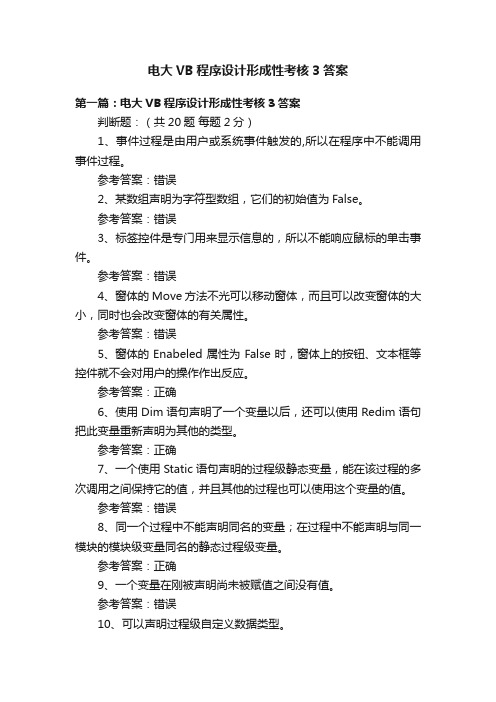 电大 VB 程序设计形成性考核 3 答案

第一篇：电大 VB 程序设计形成性考核 3 答案

判断题：（共 20 题 每题 2 分）

1、事件过程是由用户或系统事件触发的,所以在程序中不能调用事件过程。

参考答案：错误

2、某数组声明为字符型数组，它们的初始值为 False。

参考答案：错误

3、标签控件是专门用来显示信息的，所以不能响应鼠标的单击事件。

参考答案：错误

4、窗体的 Move 方法不光可以移动窗体，而且可以改变窗体的大小，同时也会改变窗体的有关属性。

参考答案：错误

5、窗体的 Enabeled 属性为 False 时，窗体上的按钮、文本框等控件就不会对用户的操作作出反应。

参考答案：正确

6、使用 Dim 语句声明了一个变量以后，还可以使用 Redim 语句把此变量重新声明为其他的类型。

参考答案：正确

7、一个使用 Static 语句声明的过程级静态变量，能在该过程的多次调用之间保持它的值，并且其他的过程也可以使用这个变量的值。

参考答案：错误

8、同一个过程中不能声明同名的变量；在过程中不能声明与同一模块的模块级变量同名的静态过程级变量。

参考答案：正确

9、一个变量在刚被声明尚未被赋值之间没有值。

参考答案：错误

10、可以声明过程级自定义数据类型。